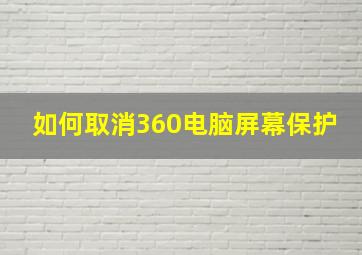 如何取消360电脑屏幕保护